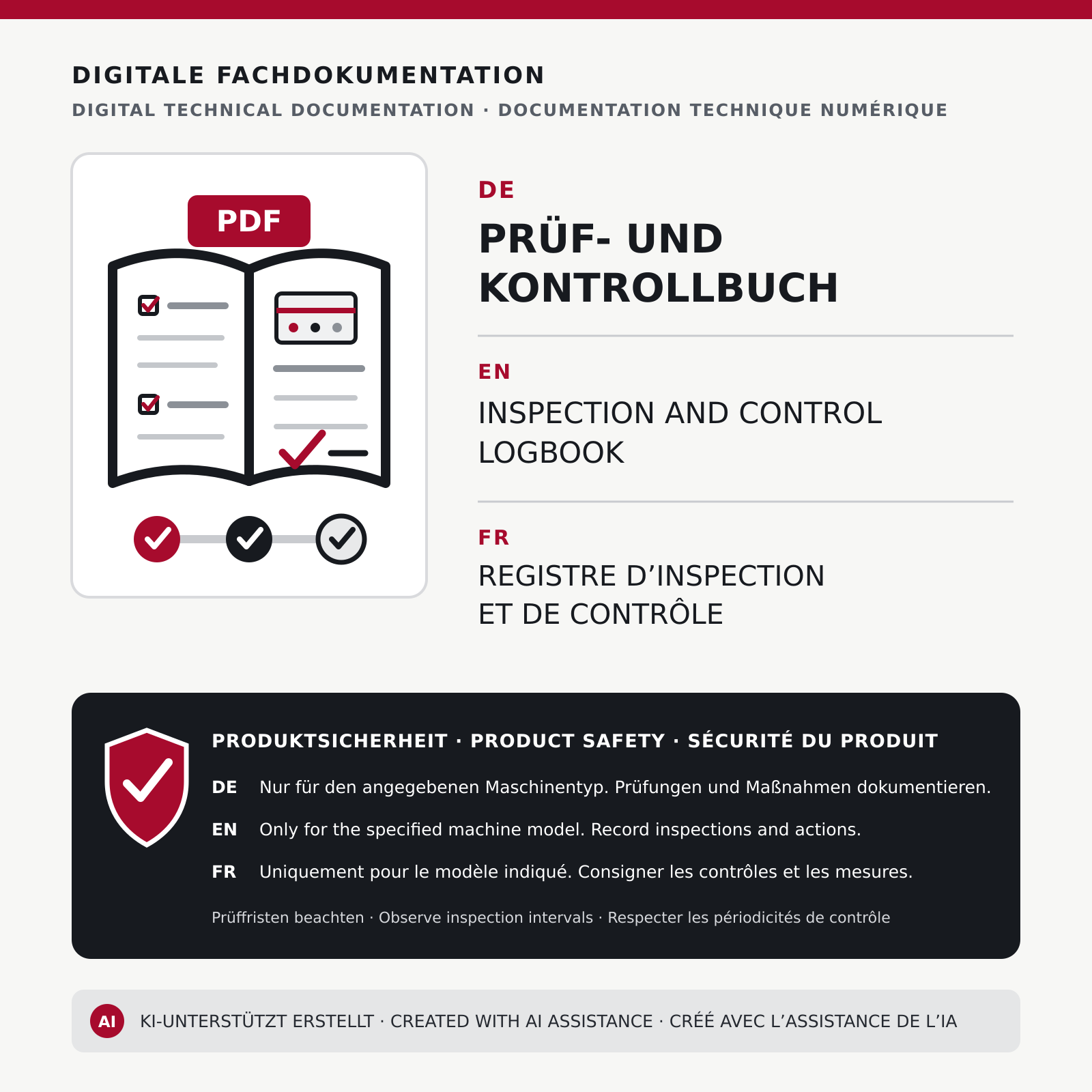 DIGITALE FACHDOKUMENTATION

DIGITAL TECHNICAL DOCUMENTATION · DOCUMENTATION TECHNIQUE NUMÉRIQUE

PDF

DE

PRÜF- UND KONTROLLBUCH

EN

INSPECTION AND CONTROL LOGBOOK

FR

REGISTRE D’INSPECTION ET DE CONTRÔLE

PRODUKTSICHERHEIT · PRODUCT SAFETY · SÉCURITÉ DU PRODUIT

DE Nur für den angegebenen Maschinentyp. Prüfungen und Maßnahmen dokumentieren.

EN Only for the specified machine model. Record inspections and actions.

FR Uniquement pour le modèle indiqué. Consigner les contrôles et les mesures.

Prüffristen beachten · Observe inspection intervals · Respecter les périodicités de contrôle

AI KI-UNTERSTÜTZT ERSTELLT · CREATED WITH AI ASSISTANCE · CRÉÉ AVEC L’ASSISTANCE DE L’IA